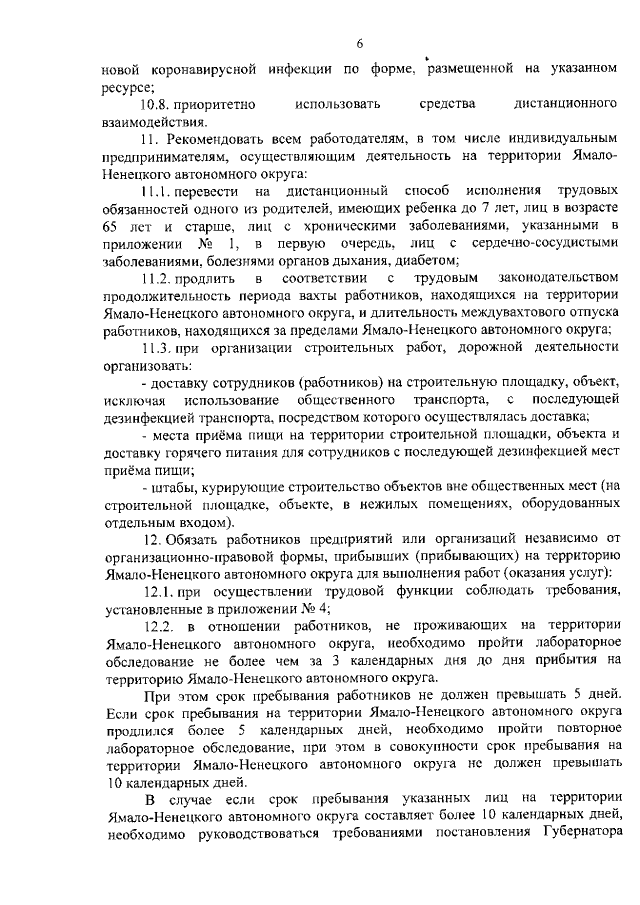 6

новой коронавирусной инфекции по форме, размещенной на указанном ресурсе;

10.8. приоритетно использовать средства дистанционного взаимодействия.

11. Рекомендовать всем работодателям, в том числе индивидуальным предпринимателям, осуществляющим деятельность на территории Ямало-Ненецкого автономного округа:

11.1. перевести на дистанционный способ исполнения трудовых обязанностей одного из родителей, имеющих ребенка до 7 лет, лиц в возрасте 65 лет и старше, лиц с хроническими заболеваниями, указанными в приложении № 1, в первую очередь, лиц с сердечно-сосудистыми заболеваниями, болезнями органов дыхания, диабетом;

11.2. продлить в соответствии с трудовым законодательством продолжительность периода вахты работников, находящихся на территории Ямало-Ненецкого автономного округа, и длительность междувахтового отпуска работников, находящихся за пределами Ямало-Ненецкого автономного округа;

11.3. при организации строительных работ, дорожной деятельности организовать:

- доставку сотрудников (работников) на строительную площадку, объект, исключая использование общественного транспорта, с последующей дезинфекцией транспорта, посредством которого осуществлялась доставка;

- места приёма пищи на территории строительной площадки, объекта и доставку горячего питания для сотрудников с последующей дезинфекцией мест приёма пищи;

- штабы, курирующие строительство объектов вне общественных мест (на строительной площадке, объекте, в нежилых помещениях, оборудованных отдельным входом).

12. Обязать работников предприятий или организаций независимо от организационно-правовой формы, прибывших (прибывающих) на территорию Ямало-Ненецкого автономного округа для выполнения работ (оказания услуг):

12.1. при осуществлении трудовой функции соблюдать требования, установленные в приложении № 4;

12.2. в отношении работников, не проживающих на территории Ямало-Ненецкого автономного округа, необходимо пройти лабораторное обследование не более чем за 3 календарных дня до дня прибытия на территорию Ямало-Ненецкого автономного округа.

При этом срок пребывания работников не должен превышать 5 дней. Если срок пребывания на территории Ямало-Ненецкого автономного округа продлился более 5 календарных дней, необходимо пройти повторное лабораторное обследование, при этом в совокупности срок пребывания на территории Ямало-Ненецкого автономного округа не должен превышать 10 календарных дней.

В случае если срок пребывания указанных лиц на территории Ямало-Ненецкого автономного округа составляет более 10 календарных дней, необходимо руководствоваться требованиями постановления Губернатора